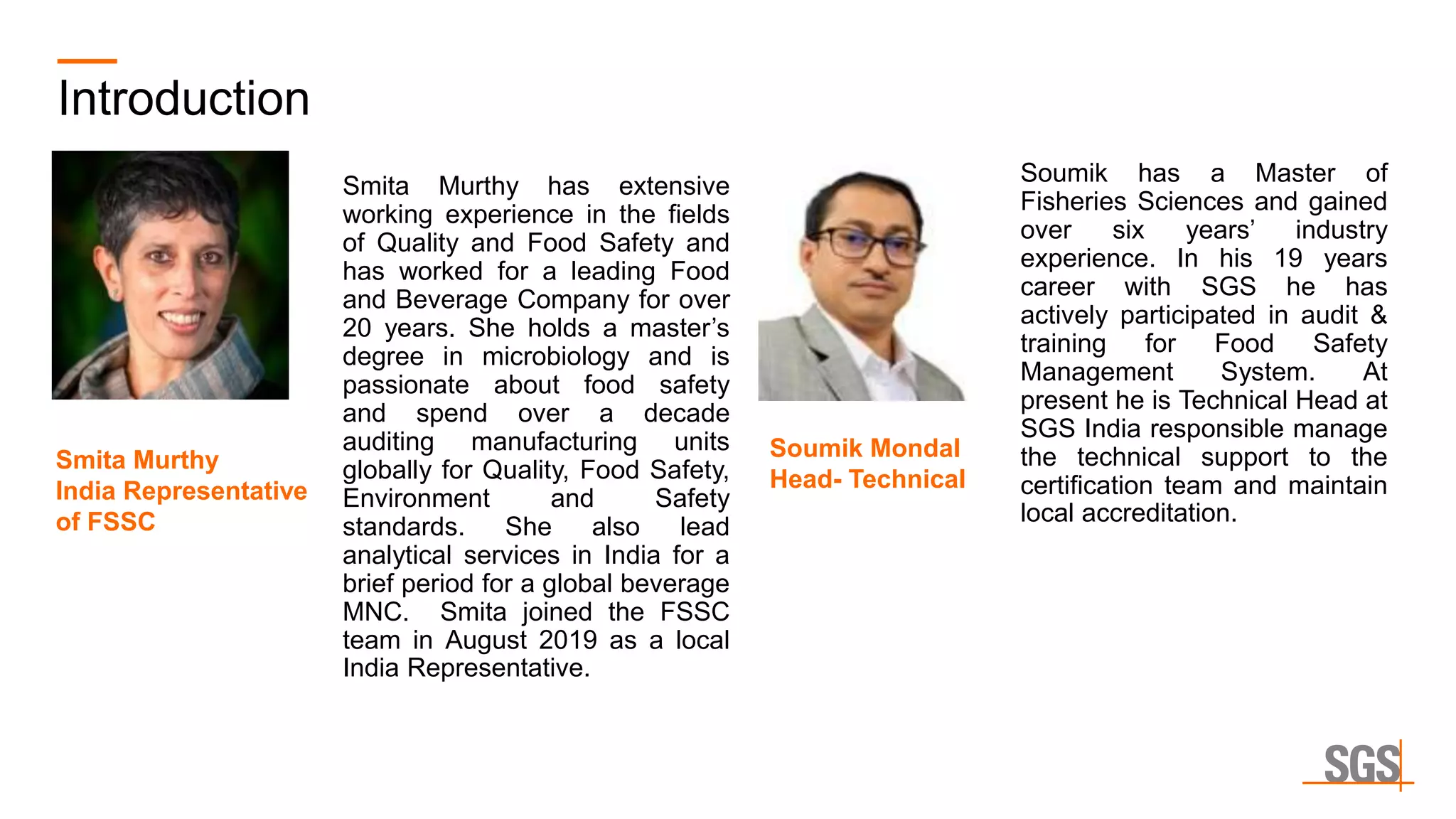 Introduction

Smita Murthy
India Representative of FSSC

Smita Murthy has extensive working experience in the fields of Quality and Food Safety and has worked for a leading Food and Beverage Company for over 20 years. She holds a master's degree in microbiology and is passionate about food safety and spend over a decade auditing manufacturing units globally for Quality, Food Safety, Environment and Safety standards. She also lead analytical services in India for a brief period for a global beverage MNC. Smita joined the FSSC team in August 2019 as a local India Representative.

Soumik Mondal
Head- Technical

Soumik has a Master of Fisheries Sciences and gained over six years' industry experience. In his 19 years career with SGS he has actively participated in audit & training for Food Safety Management System. At present he is Technical Head at SGS India responsible manage the technical support to the certification team and maintain local accreditation.

SGS